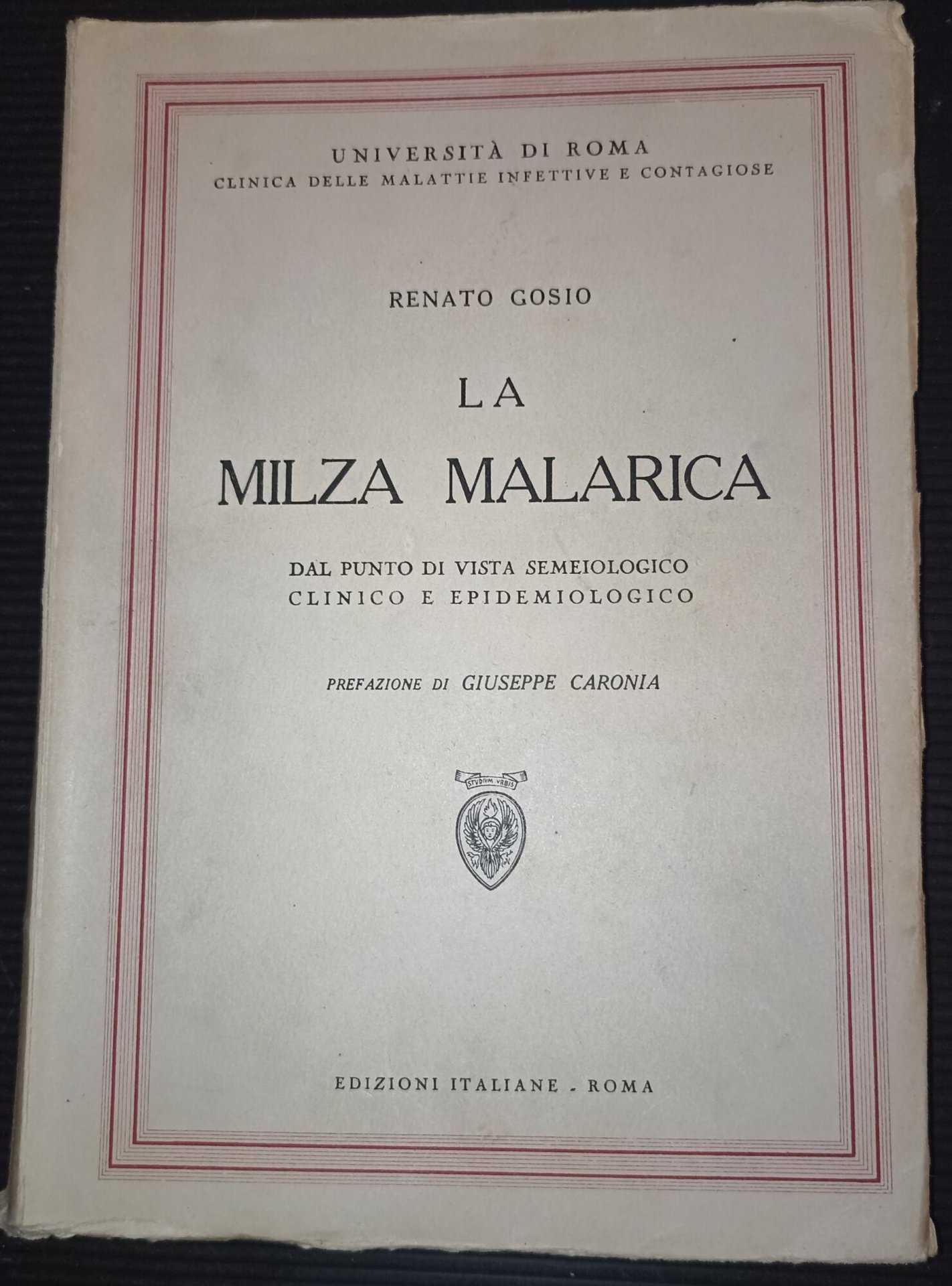 UNIVERSITÀ DI ROMA
CLINICA DELLE MALATTIE INFETTIVE E CONTAGIOSE

RENATO GOSIO

LA
MILZA MALARICA

DAL PUNTO DI VISTA SEMEIOLOGICO
CLINICO E EPIDEMIOLOGICO

PREFAZIONE DI GIUSEPPE CARONIA

STVDIVM VRBIS

EDIZIONI ITALIANE - ROMA